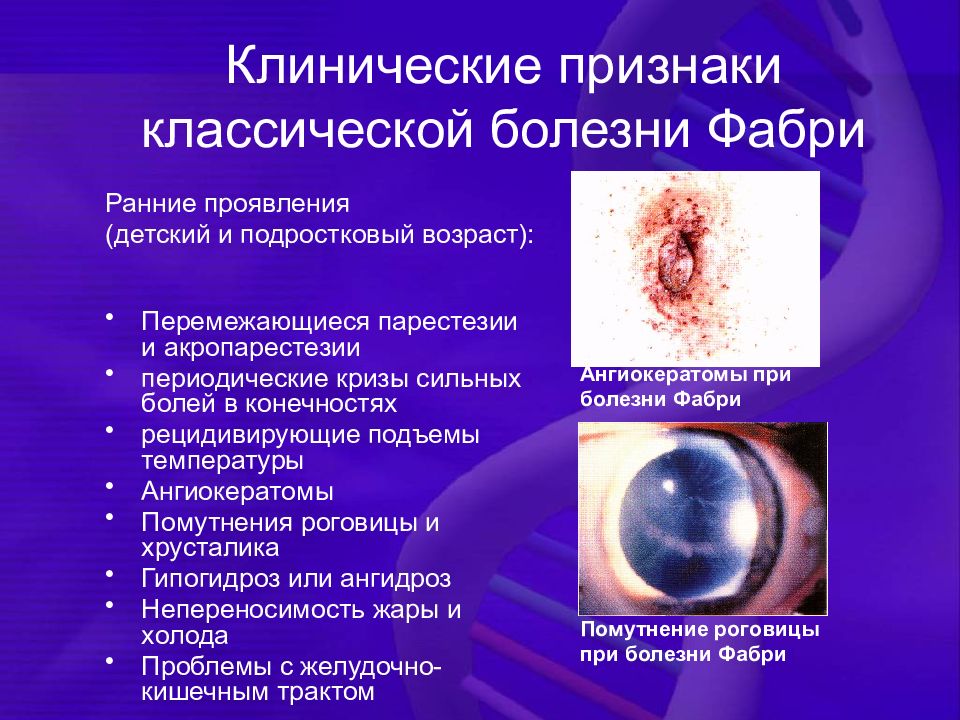 Клинические признаки классической болезни Фабри

Ранние проявления
(детский и подростковый возраст):

• Перемежающиеся парестезии и акропарестезии
• периодические кризы сильных болей в конечностях
• рецидивирующие подъемы температуры
• Ангиокератомы
• Помутнения роговицы и хрусталика
• Гипогидроз или ангидроз
• Непереносимость жары и холода
• Проблемы с желудочно-кишечным трактом

Ангиокератомы при болезни Фабри

Помутнение роговицы при болезни Фабри